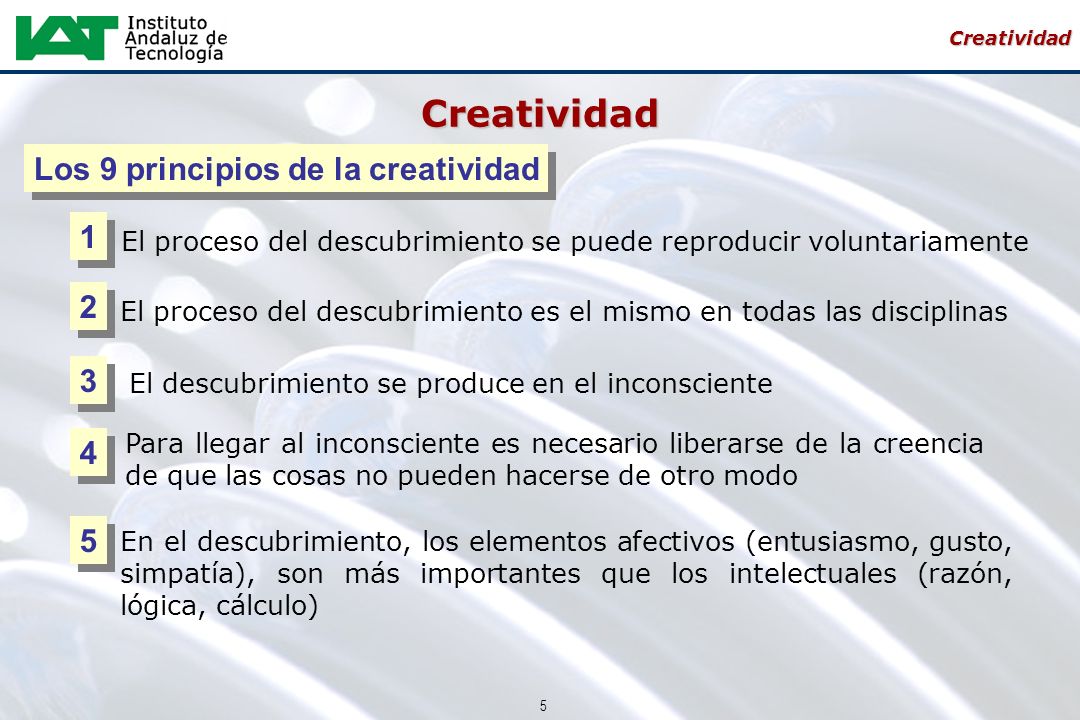 IAT Instituto Andaluz de Tecnología

Creatividad

Creatividad

Los 9 principios de la creatividad

1 El proceso del descubrimiento se puede reproducir voluntariamente

2 El proceso del descubrimiento es el mismo en todas las disciplinas

3 El descubrimiento se produce en el inconsciente

4 Para llegar al inconsciente es necesario liberarse de la creencia de que las cosas no pueden hacerse de otro modo

5 En el descubrimiento, los elementos afectivos (entusiasmo, gusto, simpatía), son más importantes que los intelectuales (razón, lógica, cálculo)

5